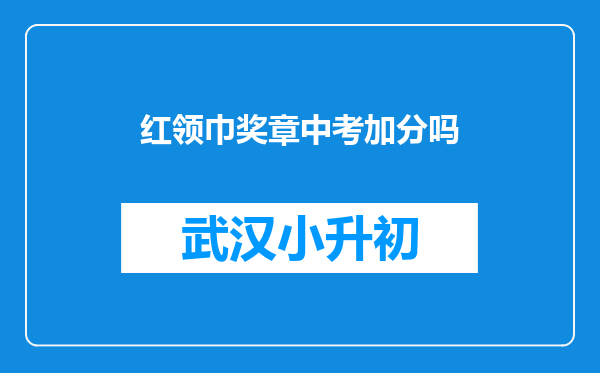 红领巾奖章中考加分吗

武汉小升初